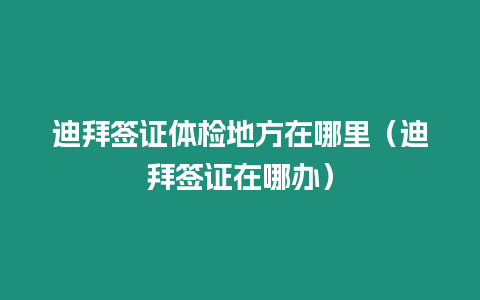 迪拜签证体检地方在哪里（迪拜签证在哪办）